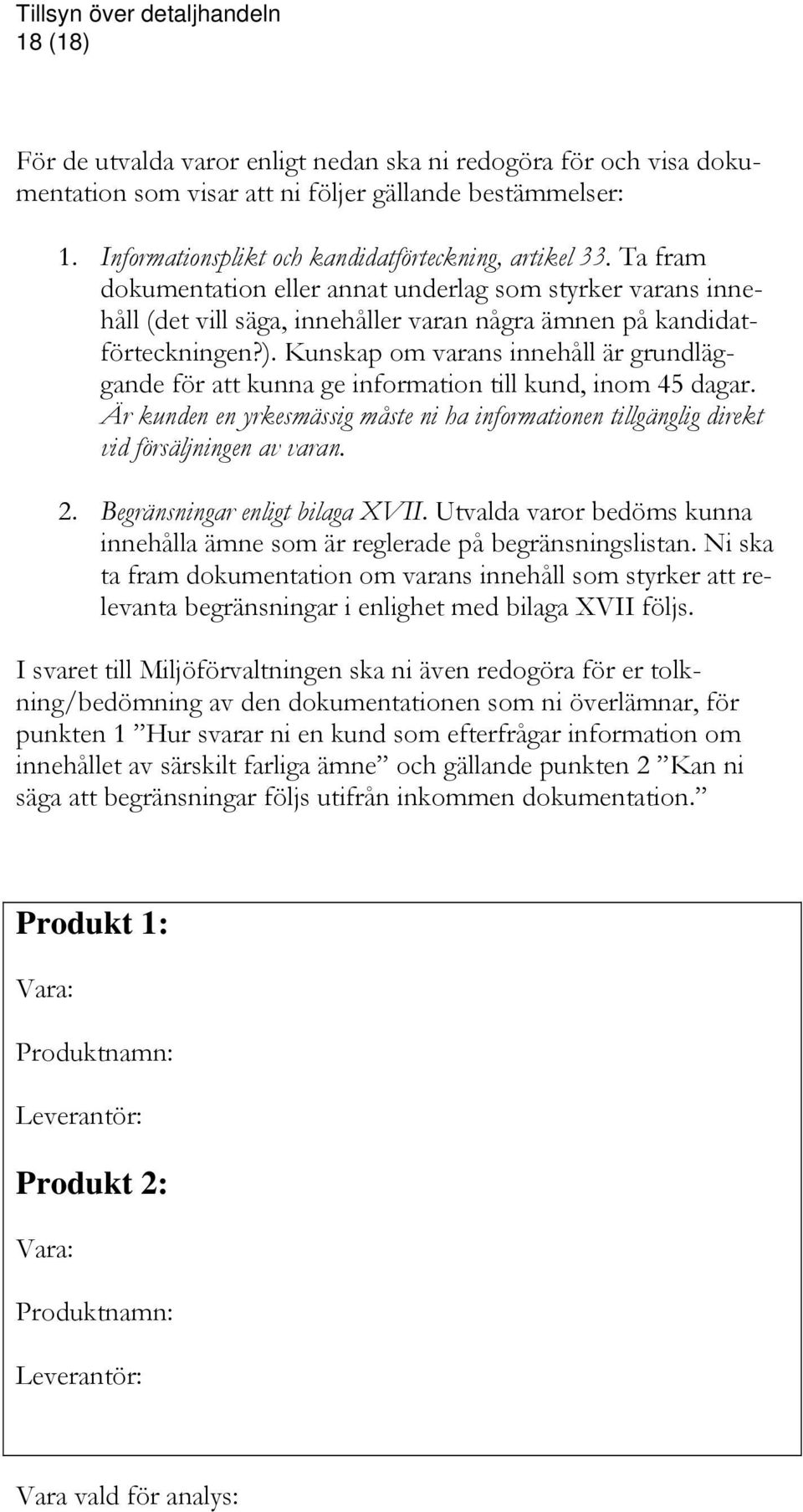 Tillsyn över detaljhandeln
18 (18)

För de utvalda varor enligt nedan ska ni redogöra för och visa dokumentation som visar att ni följer gällande bestämmelser:

1. Informationsplikt och kandidatförteckning, artikel 33. Ta fram dokumentation eller annat underlag som styrker varans innehåll (det vill säga, innehåller varan några ämnen på kandidatförteckningen?). Kunskap om varans innehåll är grundläggande för att kunna ge information till kund, inom 45 dagar. Är kunden en yrkesmässig måste ni ha informationen tillgänglig direkt vid försäljningen av varan.

2. Begränsningar enligt bilaga XVII. Utvalda varor bedöms kunna innehålla ämne som är reglerade på begränsningslistan. Ni ska ta fram dokumentation om varans innehåll som styrker att relevanta begränsningar i enlighet med bilaga XVII följs.

I svaret till Miljöförvaltningen ska ni även redogöra för er tolkning/bedömning av den dokumentationen som ni överlämnar, för punkten 1 ”Hur svarar ni en kund som efterfrågar information om innehållet av särskilt farliga ämne” och gällande punkten 2 ”Kan ni säga att begränsningar följs utifrån inkommen dokumentation.”

Produkt 1:
Vara:
Produktnamn:
Leverantör:

Produkt 2:
Vara:
Produktnamn:
Leverantör:

Vara vald för analys: